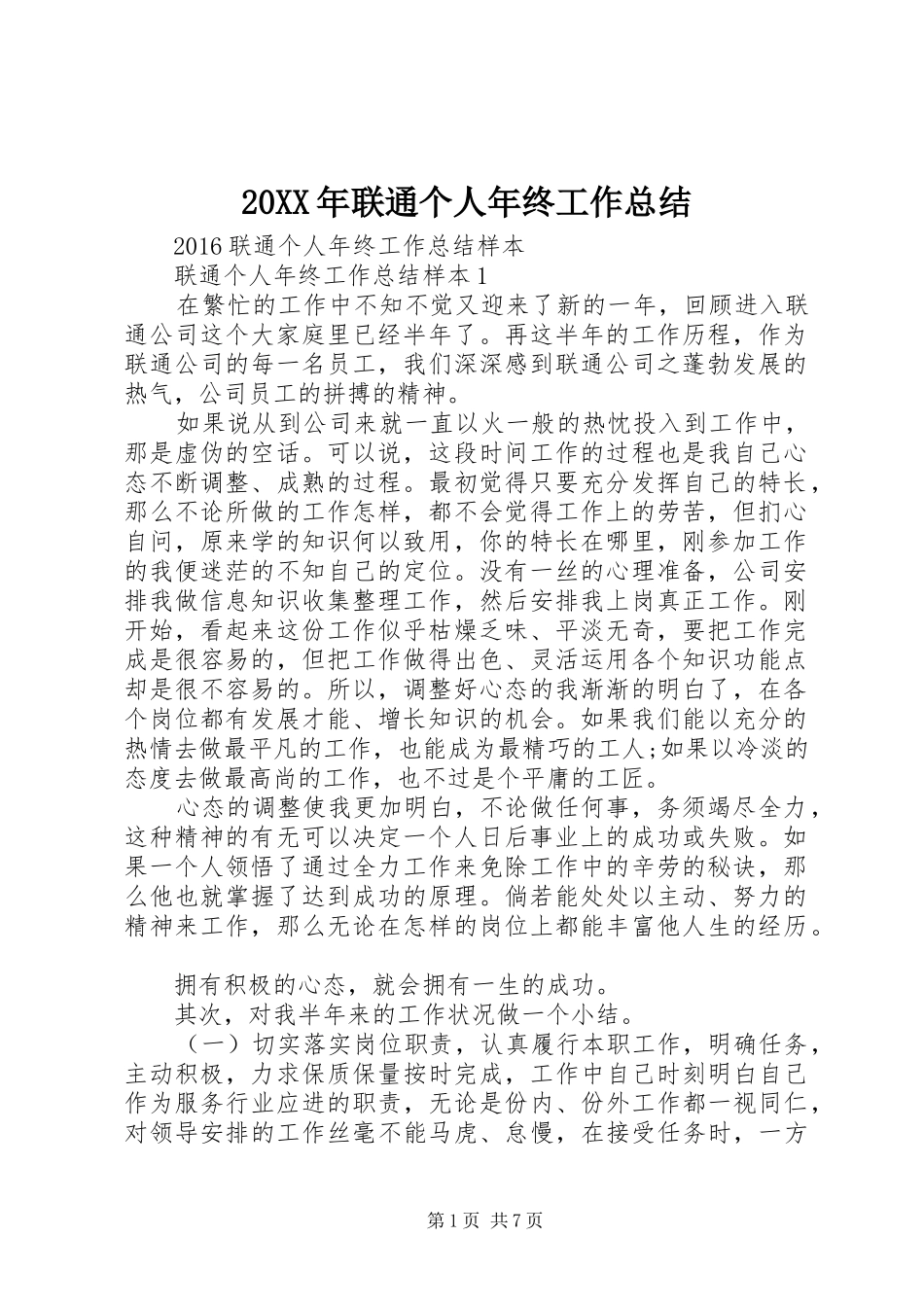 20XX年联通个人年终工作总结

2016联通个人年终工作总结样本

联通个人年终工作总结样本1

在繁忙的工作中不知不觉又迎来了新的一年，回顾进入联通公司这个大家庭里已经半年了。再这半年的工作历程，作为联通公司的每一名员工，我们深深感到联通公司之蓬勃发展的热气，公司员工的拼搏的精神。

如果说从到公司来就一直以火一般的热忱投入到工作中，那是虚伪的空话。可以说，这段时间工作的过程也是我自己心态不断调整、成熟的过程。最初觉得只要充分发挥自己的特长，那么不论所做的工作怎样，都不会觉得工作上的劳苦，但扪心自问，原来学的知识何以致用，你的特长在哪里，刚参加工作的我便迷茫的不知自己的定位。没有一丝的心理准备，公司安排我做信息知识收集整理工作，然后安排我上岗真正工作。刚开始，看起来这份工作似乎枯燥乏味、平淡无奇，要把工作完成是很容易的，但把工作做得出色、灵活运用各个知识功能点却是很不容易的。所以，调整好心态的我渐渐的明白了，在各个岗位都有发展才能、增长知识的机会。如果我们能以充分的热情去做最平凡的工作，也能成为最精巧的工人;如果以冷淡的态度去做最高尚的工作，也不过是个平庸的工匠。

心态的调整使我更加明白，不论做任何事，务须竭尽全力，这种精神的有无可以决定一个人日后事业上的成功或失败。如果一个人领悟了通过全力工作来免除工作中的辛劳的秘诀，那么他也就掌握了达到成功的原理。倘若能处处以主动、努力的精神来工作，那么无论在怎样的岗位上都能丰富他人生的经历。

拥有积极的心态，就会拥有一生的成功。

其次，对我半年来的工作状况做一个小结。

（一）切实落实岗位职责，认真履行本职工作，明确任务，主动积极，力求保质保量按时完成，工作中自己时刻明白自己作为服务行业应进的职责，无论是份内、份外工作都一视同仁，对领导安排的工作丝毫不能马虎、怠慢，在接受任务时，一方

第1页 共7页